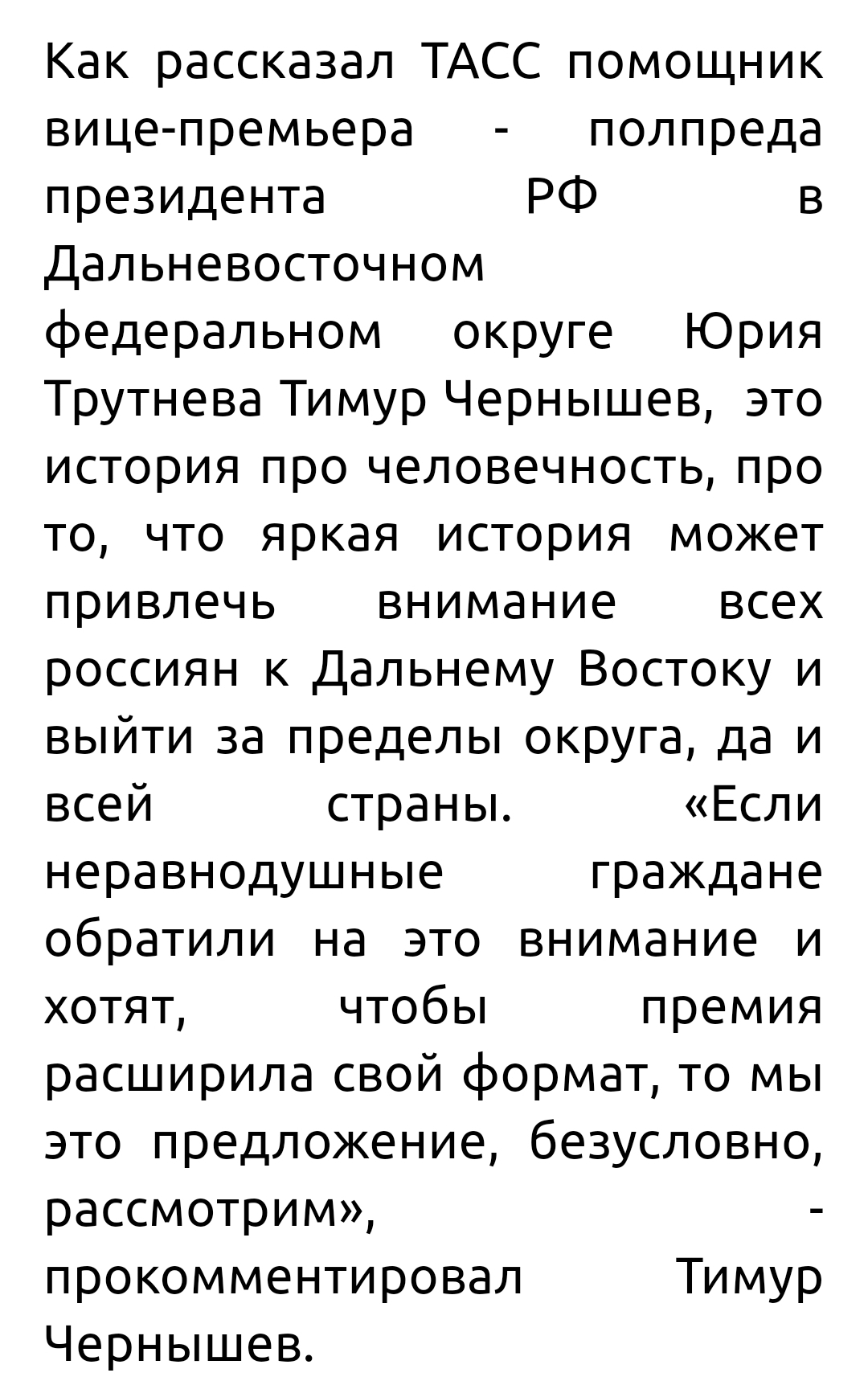 Как рассказал ТАСС помощник вице-премьера - полпреда президента РФ в Дальневосточном федеральном округе Юрия Трутнева Тимур Чернышев, это история про человечность, про то, что яркая история может привлечь внимание всех россиян к Дальнему Востоку и выйти за пределы округа, да и всей страны. «Если неравнодушные граждане обратили на это внимание и хотят, чтобы премия расширила свой формат, то мы это предложение, безусловно, рассмотрим», - прокомментировал Тимур Чернышев.